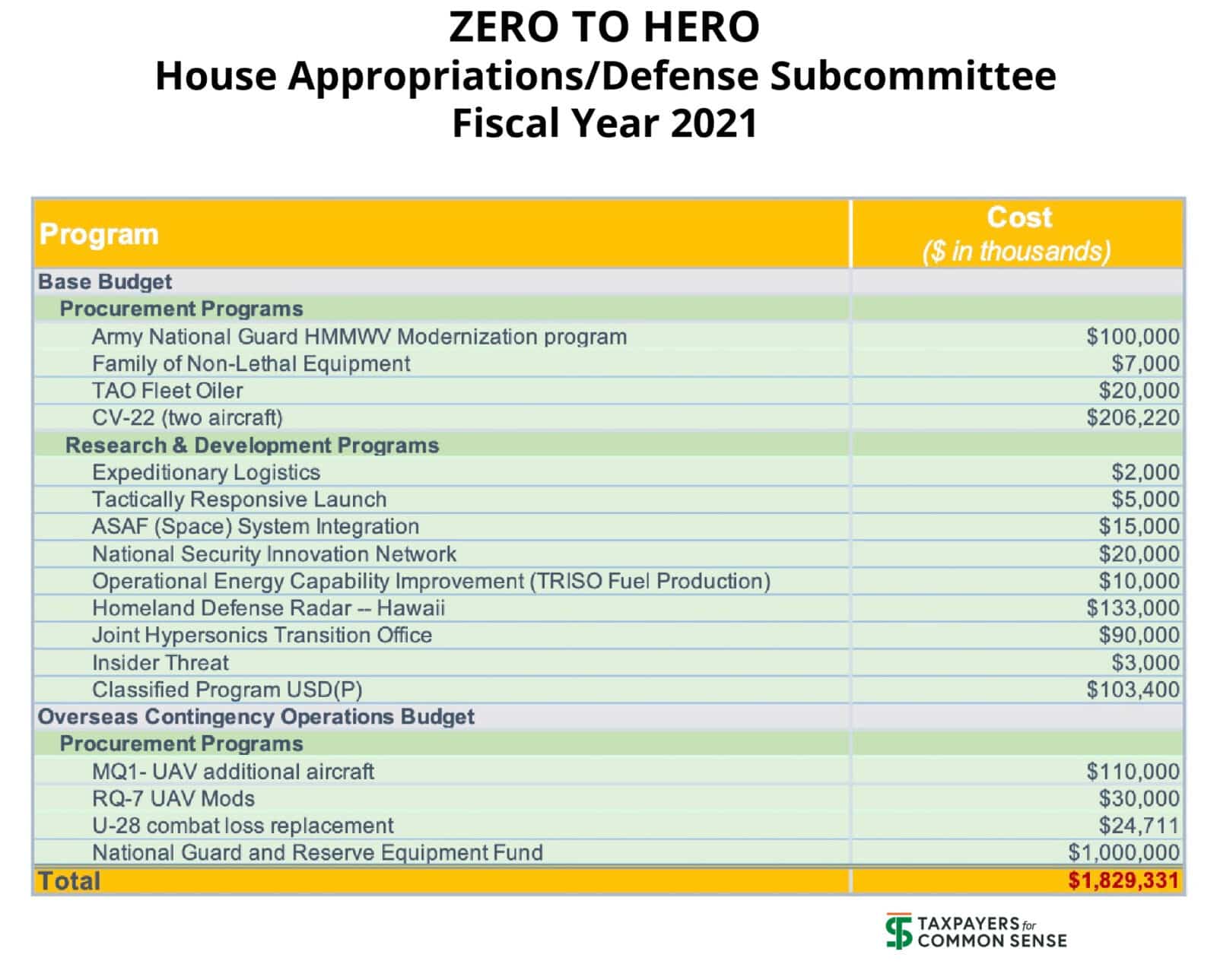 ZERO TO HERO
House Appropriations/Defense Subcommittee
Fiscal Year 2021

| Program | Cost ($ in thousands) |
|---|---|
| Base Budget | |
| Procurement Programs | |
| Army National Guard HMMWV Modernization program | $100,000 |
| Family of Non-Lethal Equipment | $7,000 |
| TAO Fleet Oiler | $20,000 |
| CV-22 (two aircraft) | $206,220 |
| Research & Development Programs | |
| Expeditionary Logistics | $2,000 |
| Tactically Responsive Launch | $5,000 |
| ASAF (Space) System Integration | $15,000 |
| National Security Innovation Network | $20,000 |
| Operational Energy Capability Improvement (TRISO Fuel Production) | $10,000 |
| Homeland Defense Radar -- Hawaii | $133,000 |
| Joint Hypersonics Transition Office | $90,000 |
| Insider Threat | $3,000 |
| Classified Program USD(P) | $103,400 |
| Overseas Contingency Operations Budget | |
| Procurement Programs | |
| MQ1- UAV additional aircraft | $110,000 |
| RQ-7 UAV Mods | $30,000 |
| U-28 combat loss replacement | $24,711 |
| National Guard and Reserve Equipment Fund | $1,000,000 |
| Total | $1,829,331 |

TAXPAYERS for COMMON SENSE